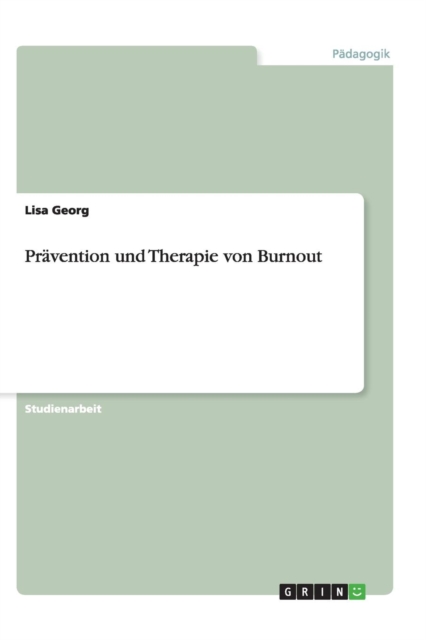 Pädagogik

Lisa Georg

Prävention und Therapie von Burnout

Studienarbeit

GRIN